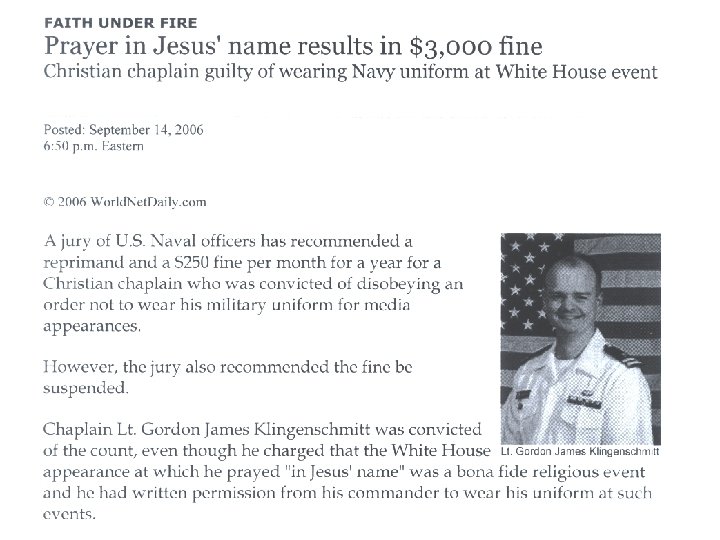 FAITH UNDER FIRE

Prayer in Jesus' name results in $3,000 fine

Christian chaplain guilty of wearing Navy uniform at White House event

Posted: September 14, 2006
6:50 p.m. Eastern

© 2006 WorldNetDaily.com

A jury of U.S. Naval officers has recommended a reprimand and a $250 fine per month for a year for a Christian chaplain who was convicted of disobeying an order not to wear his military uniform for media appearances.

However, the jury also recommended the fine be suspended.

Chaplain Lt. Gordon James Klingenschmitt was convicted of the count, even though he charged that the White House appearance at which he prayed "in Jesus' name" was a bona fide religious event and he had written permission from his commander to wear his uniform at such events.

Lt. Gordon James Klingenschmitt